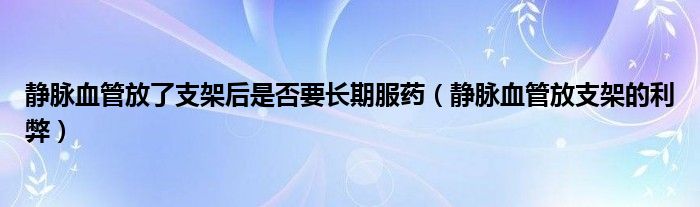 静脉血管放了支架后是否要长期服药（静脉血管放支架的利弊）